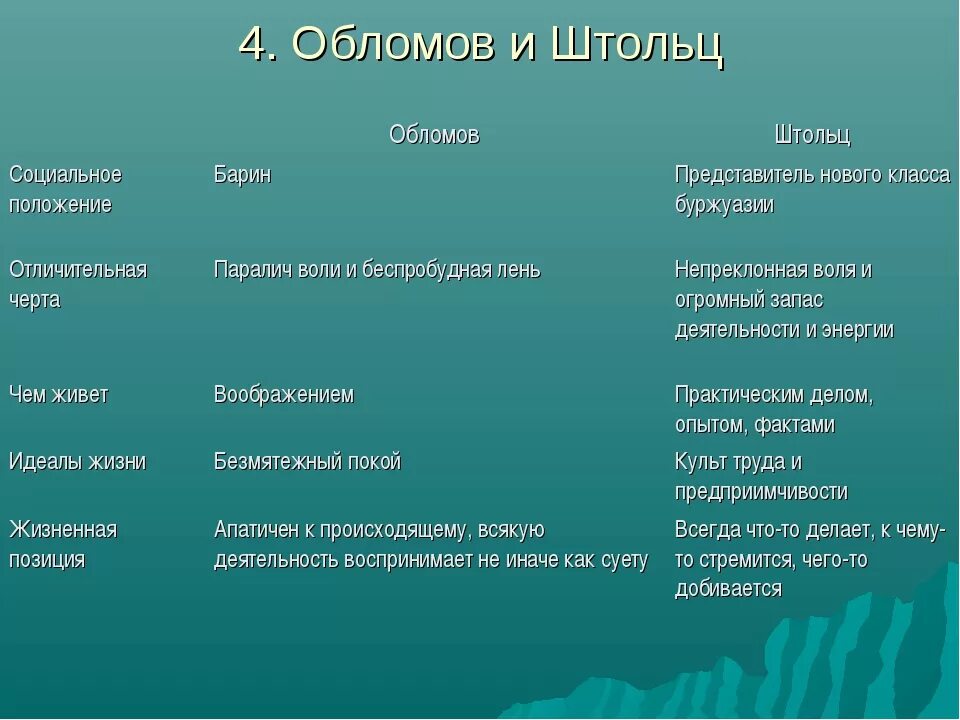 4. Обломов и Штольц

| | Обломов | Штольц |
|---|---|---|
| Социальное положение | Барин | Представитель нового класса буржуазии |
| Отличительная черта | Паралич воли и беспробудная лень | Непреклонная воля и огромный запас деятельности и энергии |
| Чем живет | Воображением | Практическим делом, опытом, фактами |
| Идеалы жизни | Безмятежный покой | Культ труда и предприимчивости |
| Жизненная позиция | Апатичен к происходящему, всякую деятельность воспринимает не иначе как суету | Всегда что-то делает, к чему-то стремится, чего-то добивается |